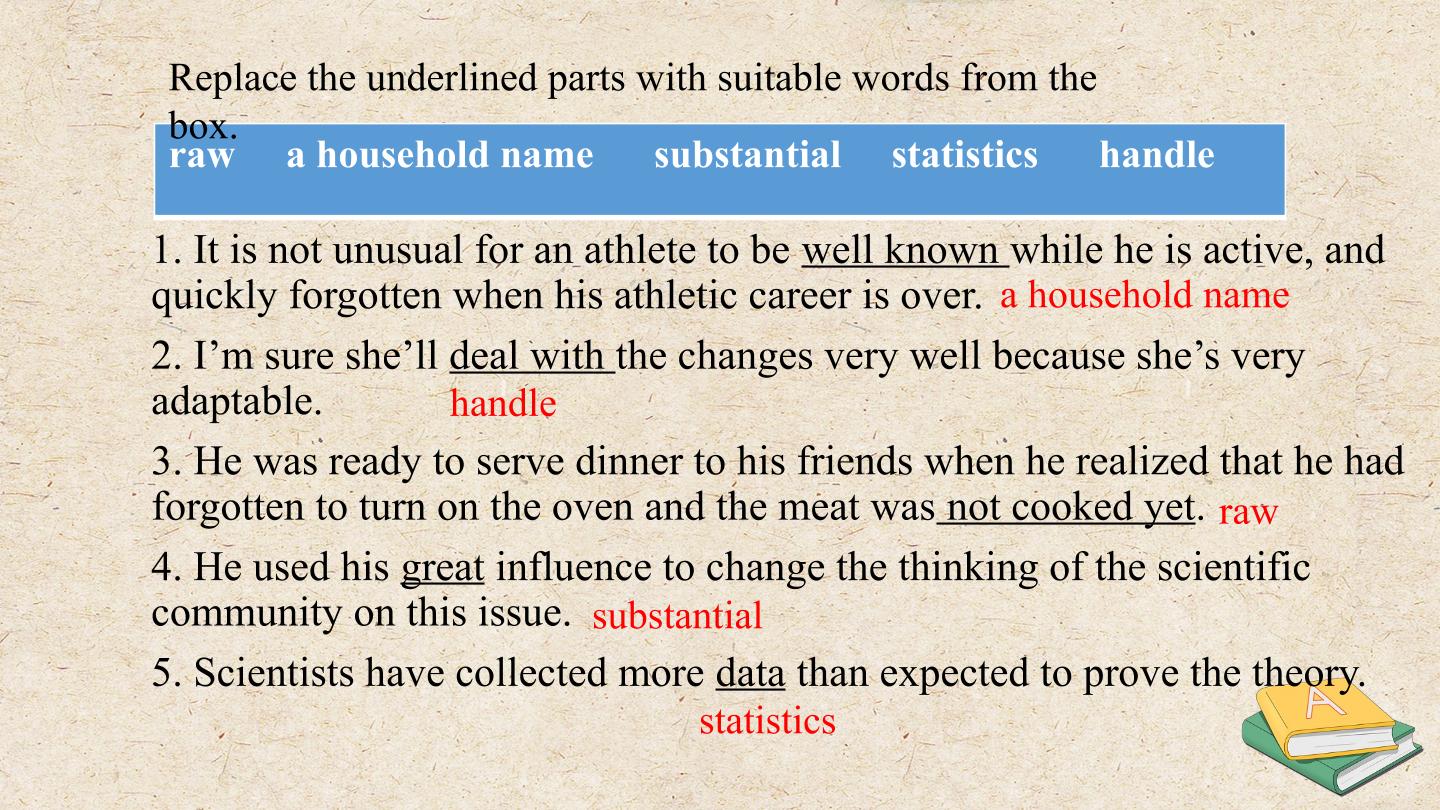 Replace the underlined parts with suitable words from the box.

raw a household name substantial statistics handle

1. It is not unusual for an athlete to be well known while he is active, and quickly forgotten when his athletic career is over. a household name

2. I'm sure she'll deal with the changes very well because she's very adaptable. handle

3. He was ready to serve dinner to his friends when he realized that he had forgotten to turn on the oven and the meat was not cooked yet. raw

4. He used his great influence to change the thinking of the scientific community on this issue. substantial

5. Scientists have collected more data than expected to prove the theory. statistics

A